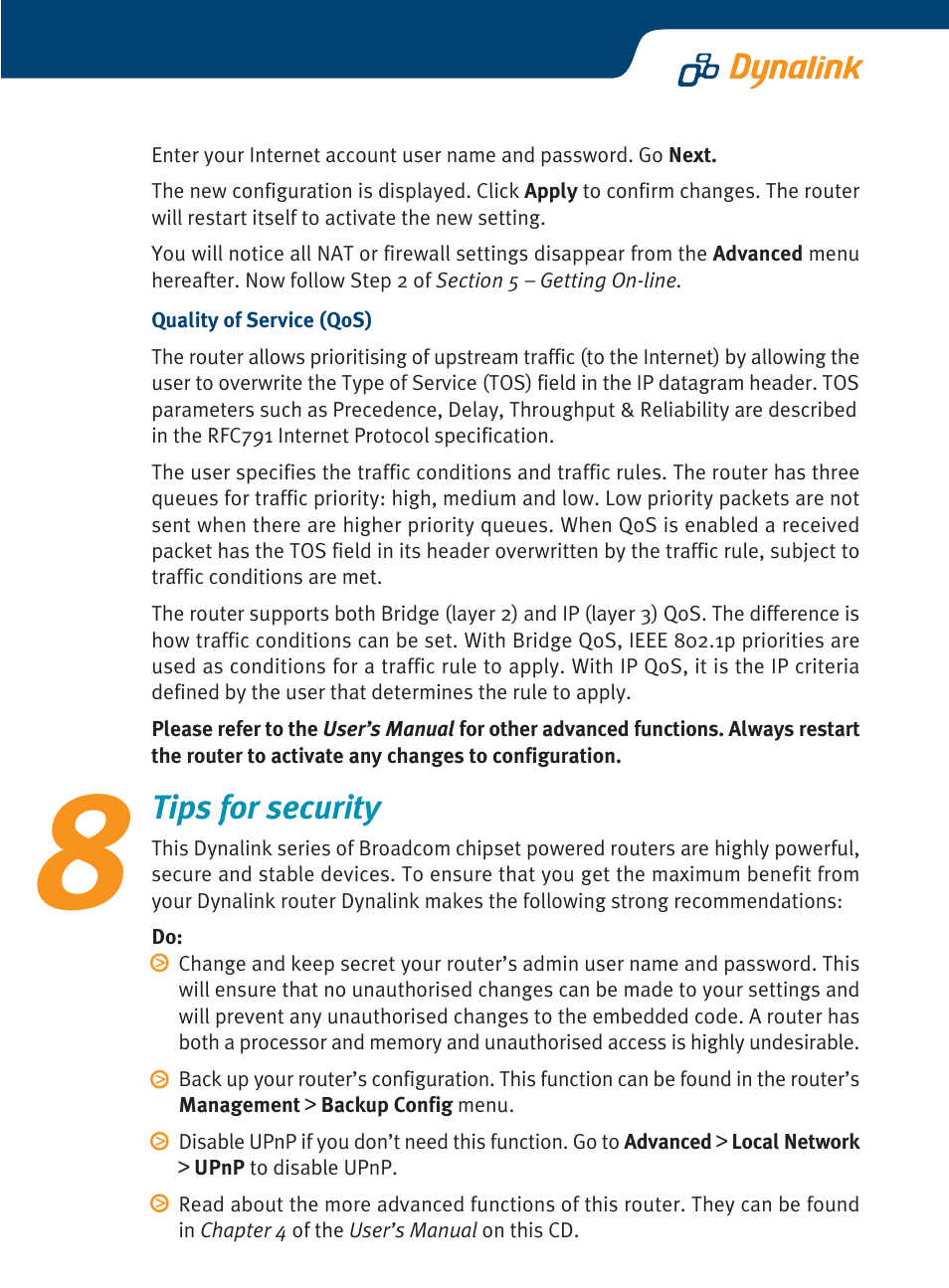 Dynalink

Enter your Internet account user name and password. Go Next.

The new configuration is displayed. Click Apply to confirm changes. The router will restart itself to activate the new setting.

You will notice all NAT or firewall settings disappear from the Advanced menu hereafter. Now follow Step 2 of Section 5 – Getting On-line.

Quality of Service (QoS)

The router allows prioritising of upstream traffic (to the Internet) by allowing the user to overwrite the Type of Service (TOS) field in the IP datagram header. TOS parameters such as Precedence, Delay, Throughput & Reliability are described in the RFC791 Internet Protocol specification.

The user specifies the traffic conditions and traffic rules. The router has three queues for traffic priority: high, medium and low. Low priority packets are not sent when there are higher priority queues. When QoS is enabled a received packet has the TOS field in its header overwritten by the traffic rule, subject to traffic conditions are met.

The router supports both Bridge (layer 2) and IP (layer 3) QoS. The difference is how traffic conditions can be set. With Bridge QoS, IEEE 802.1p priorities are used as conditions for a traffic rule to apply. With IP QoS, it is the IP criteria defined by the user that determines the rule to apply.

Please refer to the User's Manual for other advanced functions. Always restart the router to activate any changes to configuration.

8

Tips for security

This Dynalink series of Broadcom chipset powered routers are highly powerful, secure and stable devices. To ensure that you get the maximum benefit from your Dynalink router Dynalink makes the following strong recommendations:

Do:

Change and keep secret your router's admin user name and password. This will ensure that no unauthorised changes can be made to your settings and will prevent any unauthorised changes to the embedded code. A router has both a processor and memory and unauthorised access is highly undesirable.

Back up your router's configuration. This function can be found in the router's Management > Backup Config menu.

Disable UPnP if you don't need this function. Go to Advanced > Local Network > UPnP to disable UPnP.

Read about the more advanced functions of this router. They can be found in Chapter 4 of the User's Manual on this CD.